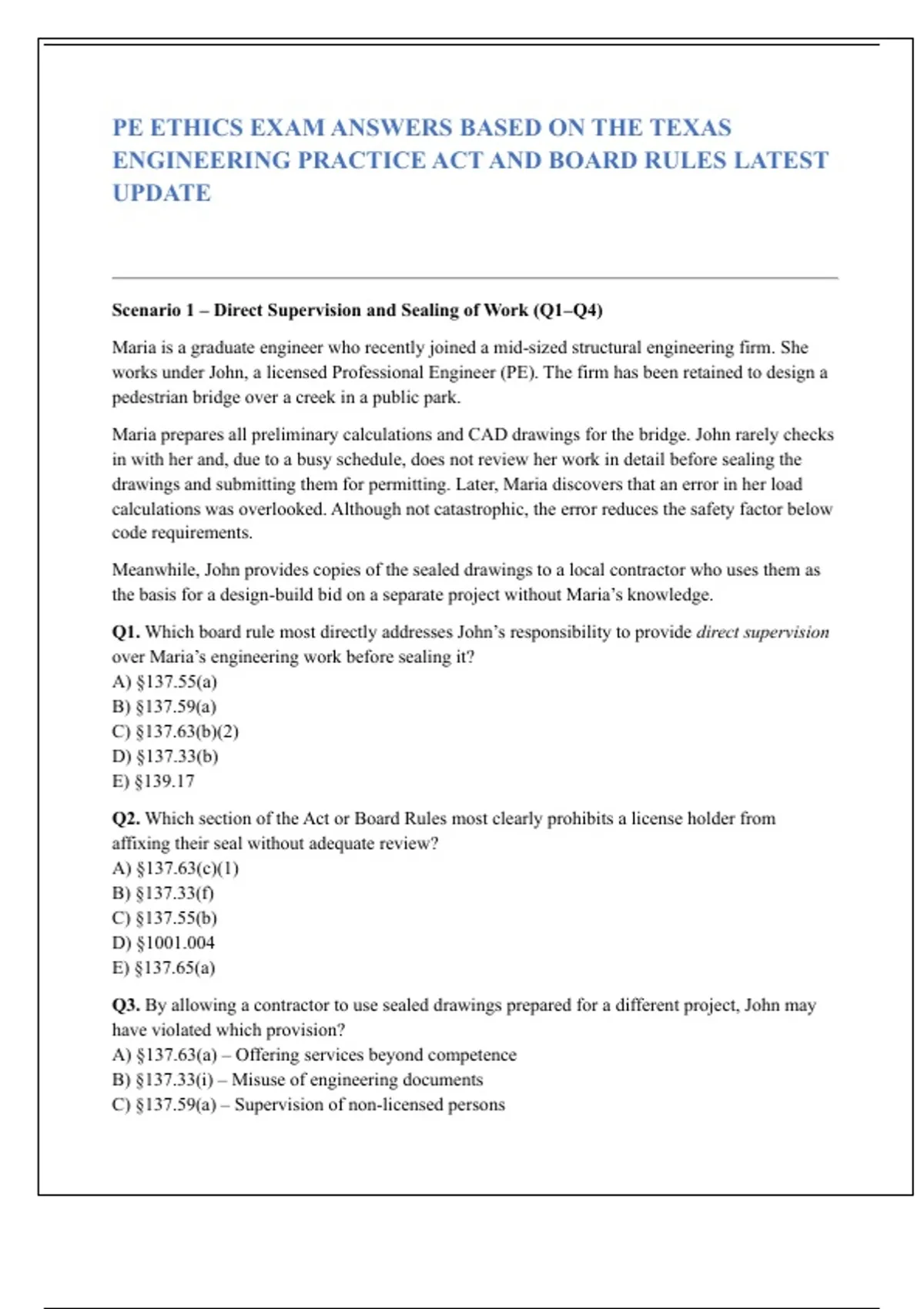 PE ETHICS EXAM ANSWERS BASED ON THE TEXAS ENGINEERING PRACTICE ACT AND BOARD RULES LATEST UPDATE

Scenario 1 – Direct Supervision and Sealing of Work (Q1–Q4)

Maria is a graduate engineer who recently joined a mid-sized structural engineering firm. She works under John, a licensed Professional Engineer (PE). The firm has been retained to design a pedestrian bridge over a creek in a public park.

Maria prepares all preliminary calculations and CAD drawings for the bridge. John rarely checks in with her and, due to a busy schedule, does not review her work in detail before sealing the drawings and submitting them for permitting. Later, Maria discovers that an error in her load calculations was overlooked. Although not catastrophic, the error reduces the safety factor below code requirements.

Meanwhile, John provides copies of the sealed drawings to a local contractor who uses them as the basis for a design-build bid on a separate project without Maria's knowledge.

Q1. Which board rule most directly addresses John's responsibility to provide direct supervision over Maria's engineering work before sealing it?
A) §137.55(a)
B) §137.59(a)
C) §137.63(b)(2)
D) §137.33(b)
E) §139.17

Q2. Which section of the Act or Board Rules most clearly prohibits a license holder from affixing their seal without adequate review?
A) §137.63(c)(1)
B) §137.33(f)
C) §137.55(b)
D) §1001.004
E) §137.65(a)

Q3. By allowing a contractor to use sealed drawings prepared for a different project, John may have violated which provision?
A) §137.63(a) – Offering services beyond competence
B) §137.33(i) – Misuse of engineering documents
C) §137.59(a) – Supervision of non-licensed persons